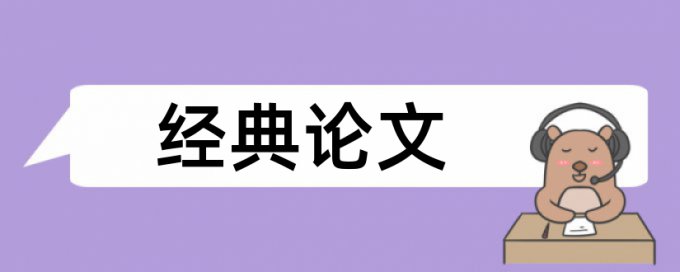 经典论文